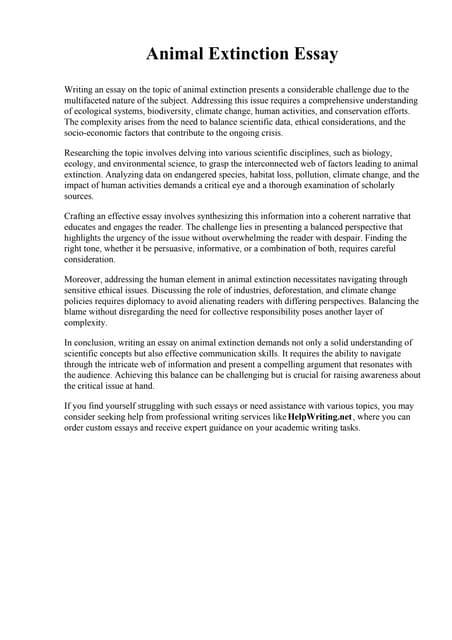 Animal Extinction Essay

Writing an essay on the topic of animal extinction presents a considerable challenge due to the multifaceted nature of the subject. Addressing this issue requires a comprehensive understanding of ecological systems, biodiversity, climate change, human activities, and conservation efforts. The complexity arises from the need to balance scientific data, ethical considerations, and the socio-economic factors that contribute to the ongoing crisis.

Researching the topic involves delving into various scientific disciplines, such as biology, ecology, and environmental science, to grasp the interconnected web of factors leading to animal extinction. Analyzing data on endangered species, habitat loss, pollution, climate change, and the impact of human activities demands a critical eye and a thorough examination of scholarly sources.

Crafting an effective essay involves synthesizing this information into a coherent narrative that educates and engages the reader. The challenge lies in presenting a balanced perspective that highlights the urgency of the issue without overwhelming the reader with despair. Finding the right tone, whether it be persuasive, informative, or a combination of both, requires careful consideration.

Moreover, addressing the human element in animal extinction necessitates navigating through sensitive ethical issues. Discussing the role of industries, deforestation, and climate change policies requires diplomacy to avoid alienating readers with differing perspectives. Balancing the blame without disregarding the need for collective responsibility poses another layer of complexity.

In conclusion, writing an essay on animal extinction demands not only a solid understanding of scientific concepts but also effective communication skills. It requires the ability to navigate through the intricate web of information and present a compelling argument that resonates with the audience. Achieving this balance can be challenging but is crucial for raising awareness about the critical issue at hand.

If you find yourself struggling with such essays or need assistance with various topics, you may consider seeking help from professional writing services like HelpWriting.net, where you can order custom essays and receive expert guidance on your academic writing tasks.